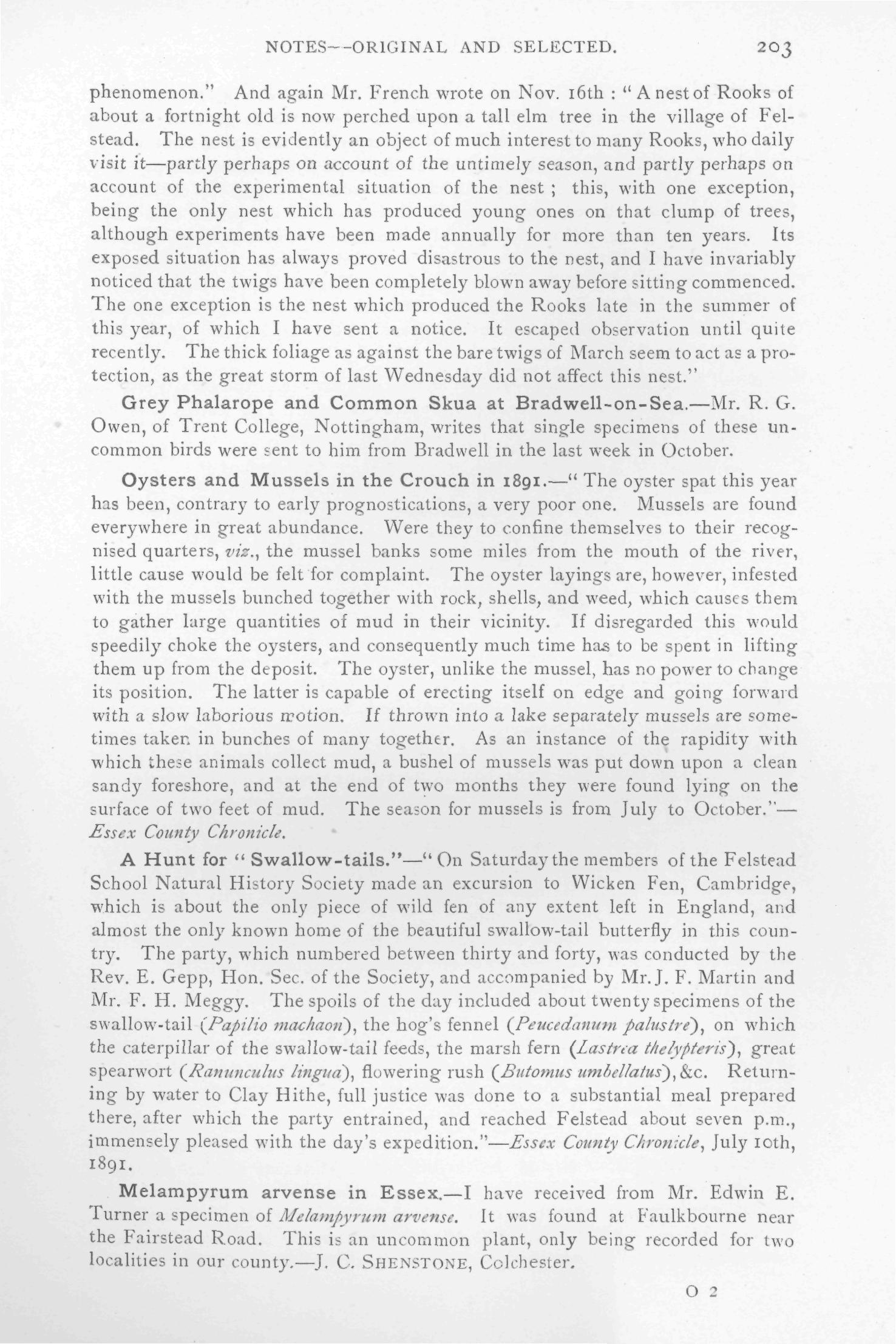 NOTES--ORIGINAL AND SELECTED. 203

phenomenon." And again Mr. French wrote on Nov. 16th : "A nest of Rooks of about a fortnight old is now perched upon a tall elm tree in the village of Felstead. The nest is evidently an object of much interest to many Rooks, who daily visit it—partly perhaps on account of the untimely season, and partly perhaps on account of the experimental situation of the nest ; this, with one exception, being the only nest which has produced young ones on that clump of trees, although experiments have been made annually for more than ten years. Its exposed situation has always proved disastrous to the nest, and I have invariably noticed that the twigs have been completely blown away before sitting commenced. The one exception is the nest which produced the Rooks late in the summer of this year, of which I have sent a notice. It escaped observation until quite recently. The thick foliage as against the bare twigs of March seem to act as a protection, as the great storm of last Wednesday did not affect this nest."

Grey Phalarope and Common Skua at Bradwell-on-Sea.—Mr. R. G. Owen, of Trent College, Nottingham, writes that single specimens of these uncommon birds were sent to him from Bradwell in the last week in October.

Oysters and Mussels in the Crouch in 1891.—" The oyster spat this year has been, contrary to early prognostications, a very poor one. Mussels are found everywhere in great abundance. Were they to confine themselves to their recognised quarters, viz., the mussel banks some miles from the mouth of the river, little cause would be felt for complaint. The oyster layings are, however, infested with the mussels bunched together with rock, shells, and weed, which causes them to gather large quantities of mud in their vicinity. If disregarded this would speedily choke the oysters, and consequently much time has to be spent in lifting them up from the deposit. The oyster, unlike the mussel, has no power to change its position. The latter is capable of erecting itself on edge and going forward with a slow laborious motion. If thrown into a lake separately mussels are sometimes taken in bunches of many together. As an instance of the rapidity with which these animals collect mud, a bushel of mussels was put down upon a clean sandy foreshore, and at the end of two months they were found lying on the surface of two feet of mud. The season for mussels is from July to October."—Essex County Chronicle.

A Hunt for "Swallow-tails."—" On Saturday the members of the Felstead School Natural History Society made an excursion to Wicken Fen, Cambridge, which is about the only piece of wild fen of any extent left in England, and almost the only known home of the beautiful swallow-tail butterfly in this country. The party, which numbered between thirty and forty, was conducted by the Rev. E. Gepp, Hon. Sec. of the Society, and accompanied by Mr. J. F. Martin and Mr. F. H. Meggy. The spoils of the day included about twenty specimens of the swallow-tail (Papilio machaon), the hog's fennel (Peucedanum palustre), on which the caterpillar of the swallow-tail feeds, the marsh fern (Lastrea thelypteris), great spearwort (Ranunculus lingua), flowering rush (Butomus umbellatus), &c. Returning by water to Clay Hithe, full justice was done to a substantial meal prepared there, after which the party entrained, and reached Felstead about seven p.m., immensely pleased with the day's expedition."—Essex County Chronicle, July 10th, 1891.

Melampyrum arvense in Essex.—I have received from Mr. Edwin E. Turner a specimen of Melampyrum arvense. It was found at Faulkbourne near the Fairstead Road. This is an uncommon plant, only being recorded for two localities in our county.—J. C. SHENSTONE, Colchester.

O 2